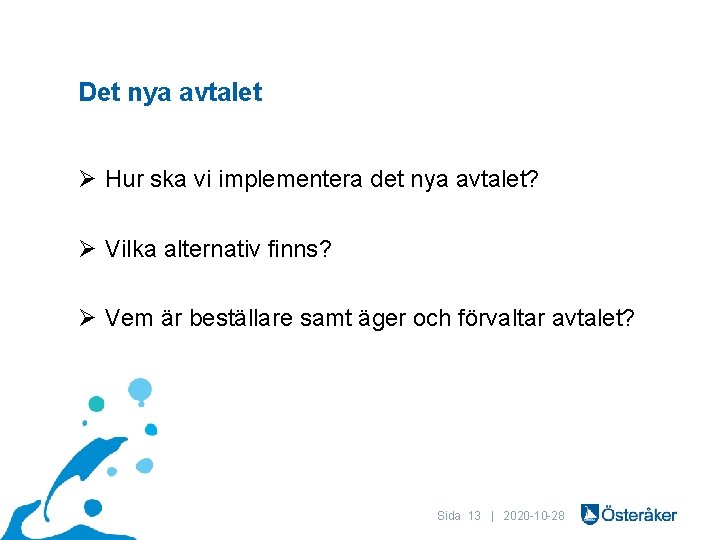 Det nya avtalet

➢ Hur ska vi implementera det nya avtalet?

➢ Vilka alternativ finns?

➢ Vem är beställare samt äger och förvaltar avtalet?

Sida 13 | 2020-10-28 Österåker